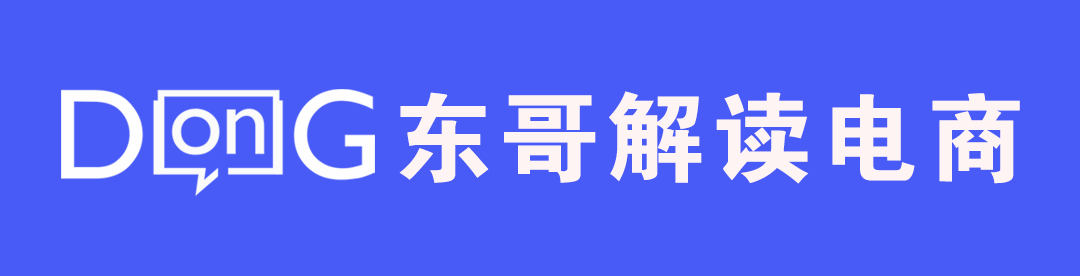 DonG 东哥解读电商